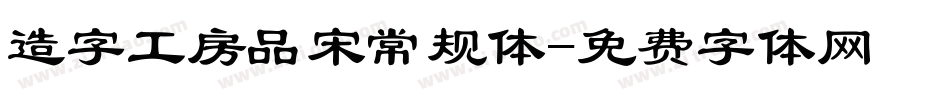 造字工房品宋常规体-免费字体网